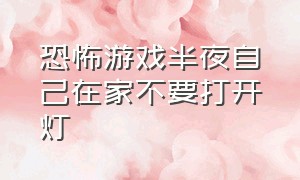 恐怖游戏半夜自己在家不要打开灯